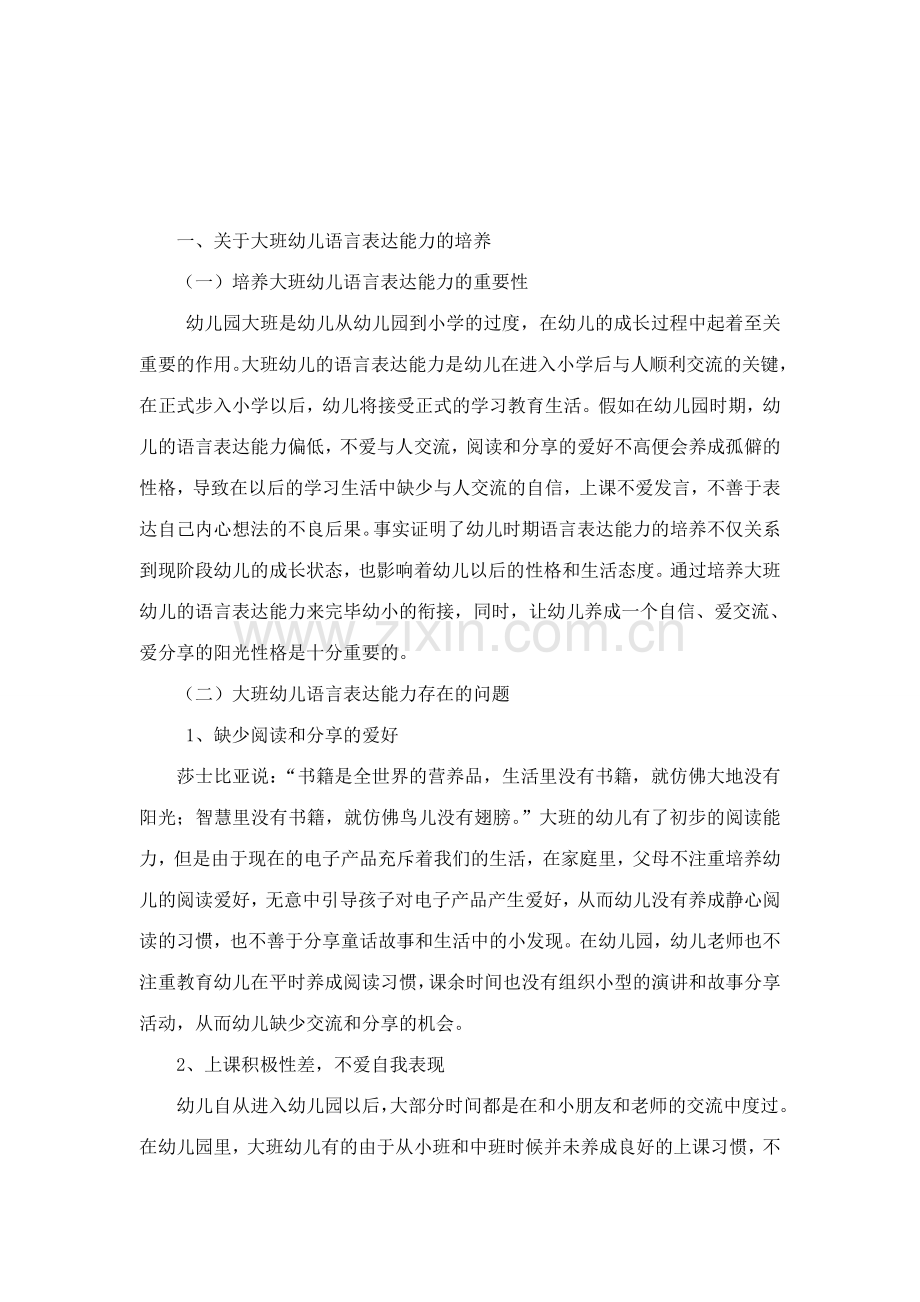 一、关于大班幼儿语言表达能力的培养

（一）培养大班幼儿语言表达能力的重要性

幼儿园大班是幼儿从幼儿园到小学的过度，在幼儿的成长过程中起着至关重要的作用。大班幼儿的语言表达能力是幼儿在进入小学后与人顺利交流的关键，在正式步入小学以后，幼儿将接受正式的学习教育生活。假如在幼儿园时期，幼儿的语言表达能力偏低，不爱与人交流，阅读和分享的爱好不高便会养成孤僻的性格，导致在以后的学习生活中缺少与人交流的自信，上课不爱发言，不善于表达自己内心想法的不良后果。事实证明了幼儿时期语言表达能力的培养不仅关系到现阶段幼儿的成长状态，也影响着幼儿以后的性格和生活态度。通过培养大班幼儿的语言表达能力来完毕幼小的衔接，同时，让幼儿养成一个自信、爱交流、爱分享的阳光性格是十分重要的。

（二）大班幼儿语言表达能力存在的问题

1、缺少阅读和分享的爱好

莎士比亚说：“书籍是全世界的营养品，生活里没有书籍，就仿佛大地没有阳光；智慧里没有书籍，就仿佛鸟儿没有翅膀。”大班的幼儿有了初步的阅读能力，但是由于现在的电子产品充斥着我们的生活，在家庭里，父母不注重培养幼儿的阅读爱好，无意中引导孩子对电子产品产生爱好，从而幼儿没有养成静心阅读的习惯，也不善于分享童话故事和生活中的小发现。在幼儿园，幼儿老师也不注重教育幼儿在平时养成阅读习惯，课余时间也没有组织小型的演讲和故事分享活动，从而幼儿缺少交流和分享的机会。

2、上课积极性差，不爱自我表现

幼儿自从进入幼儿园以后，大部分时间都是在和小朋友和老师的交流中度过。在幼儿园里，大班幼儿有的由于从小班和中班时候并未养成良好的上课习惯，不

www.zixin.com.cn